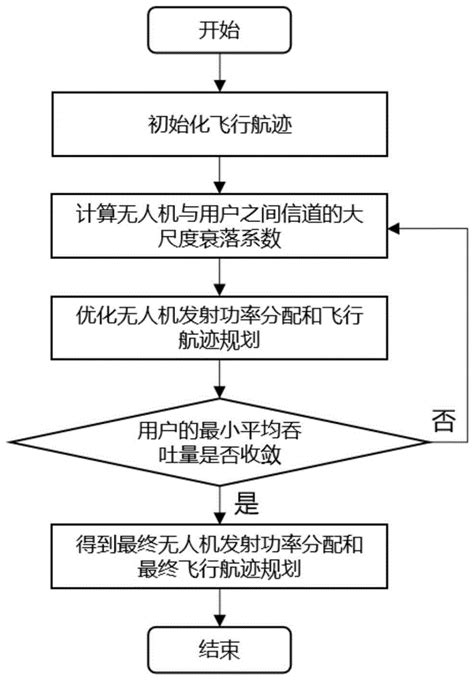 开始

初始化飞行航迹

计算无人机与用户之间信道的大尺度衰落系数

优化无人机发射功率分配和飞行航迹规划

用户的最小平均吞吐量是否收敛

否

是

得到最终无人机发射功率分配和最终飞行航迹规划

结束